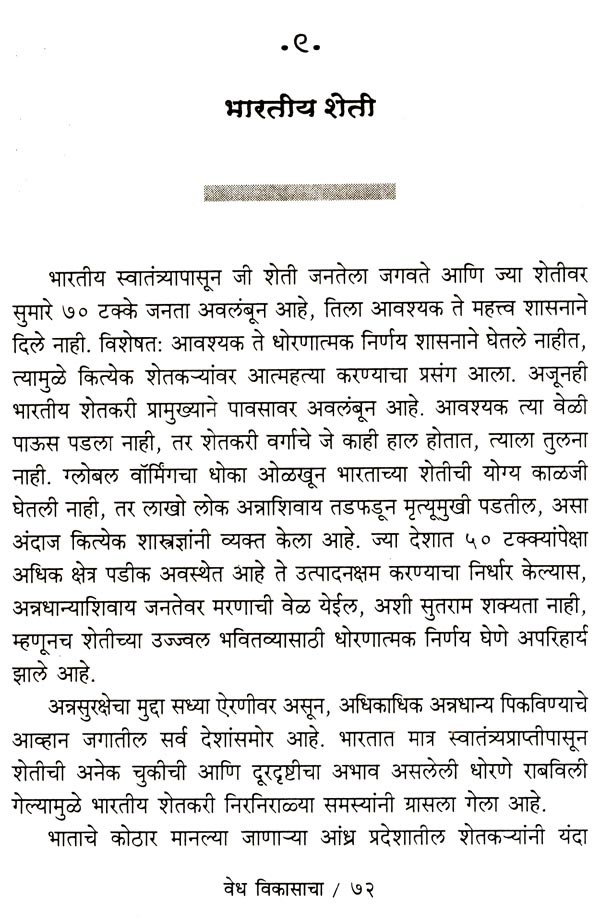 •९•

भारतीय शेती

भारतीय स्वातंत्र्यापासून जी शेती जनतेला जगवते आणि ज्या शेतीवर सुमारे ७० टक्के जनता अवलंबून आहे, तिला आवश्यक ते महत्त्व शासनाने दिले नाही. विशेषत: आवश्यक ते धोरणात्मक निर्णय शासनाने घेतले नाहीत, त्यामुळे कित्येक शेतकऱ्यांवर आत्महत्या करण्याचा प्रसंग आला. अजूनही भारतीय शेतकरी प्रामुख्याने पावसावर अवलंबून आहे. आवश्यक त्या वेळी पाऊस पडला नाही, तर शेतकरी वर्गाचे जे काही हाल होतात, त्याला तुलना नाही. ग्लोबल वॉर्मिंगचा धोका ओळखून भारताच्या शेतीची योग्य काळजी घेतली नाही, तर लाखो लोक अन्नाशिवाय तडफडून मृत्यूमुखी पडतील, असा अंदाज कित्येक शास्त्रज्ञांनी व्यक्त केला आहे. ज्या देशात ५० टक्क्यांपेक्षा अधिक क्षेत्र पडीक अवस्थेत आहे ते उत्पादनक्षम करण्याचा निर्धार केल्यास, अन्नधान्याशिवाय जनतेवर मरणाची वेळ येईल, अशी सुतराम शक्यता नाही, म्हणूनच शेतीच्या उज्ज्वल भवितव्यासाठी धोरणात्मक निर्णय घेणे अपरिहार्य झाले आहे.

अन्नसुरक्षेचा मुद्दा सध्या ऐरणीवर असून, अधिकाधिक अन्नधान्य पिकविण्याचे आव्हान जगातील सर्व देशांसमोर आहे. भारतात मात्र स्वातंत्र्यप्राप्तीपासून शेतीची अनेक चुकीची आणि दूरदृष्टीचा अभाव असलेली धोरणे राबविली गेल्यामुळे भारतीय शेतकरी निरनिराळ्या समस्यांनी ग्रासला गेला आहे.

भाताचे कोठार मानल्या जाणाऱ्या आंध्र प्रदेशातील शेतकऱ्यांनी यंदा

वेध विकासाचा / ७२